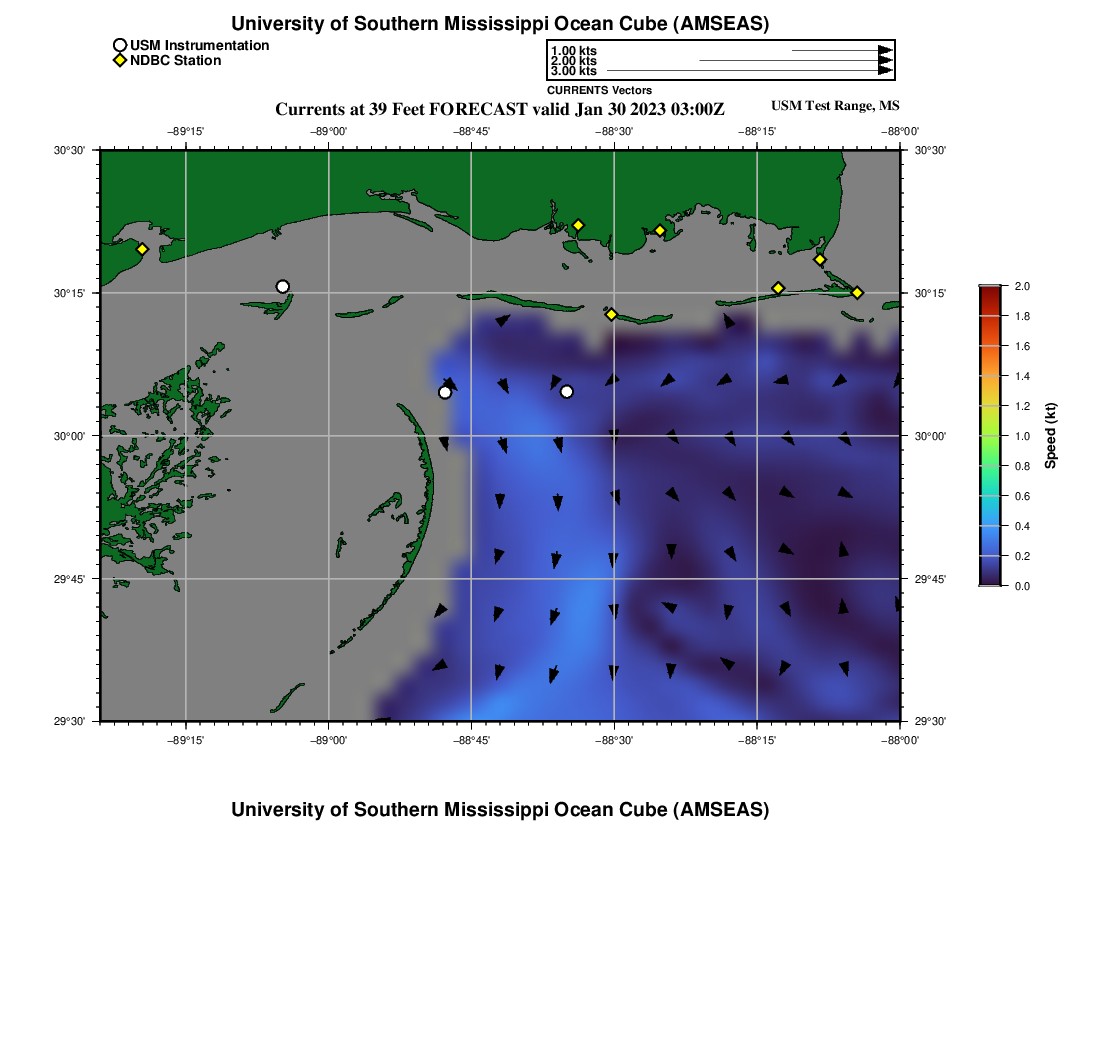 University of Southern Mississippi Ocean Cube (AMSEAS)

USM Instrumentation
NDBC Station

1.00 kts
2.00 kts
3.00 kts
CURRENTS Vectors

Currents at 39 Feet FORECAST valid Jan 30 2023 03:00Z

USM Test Range, MS

−89°15' −89°00' −88°45' −88°30' −88°15' −88°00'

30°30'
30°15'
30°00'
29°45'
29°30'

30°30'
30°15'
30°00'
29°45'
29°30'

−89°15' −89°00' −88°45' −88°30' −88°15' −88°00'

2.0
1.8
1.6
1.4
1.2
1.0
0.8
0.6
0.4
0.2
0.0
Speed (kt)

University of Southern Mississippi Ocean Cube (AMSEAS)